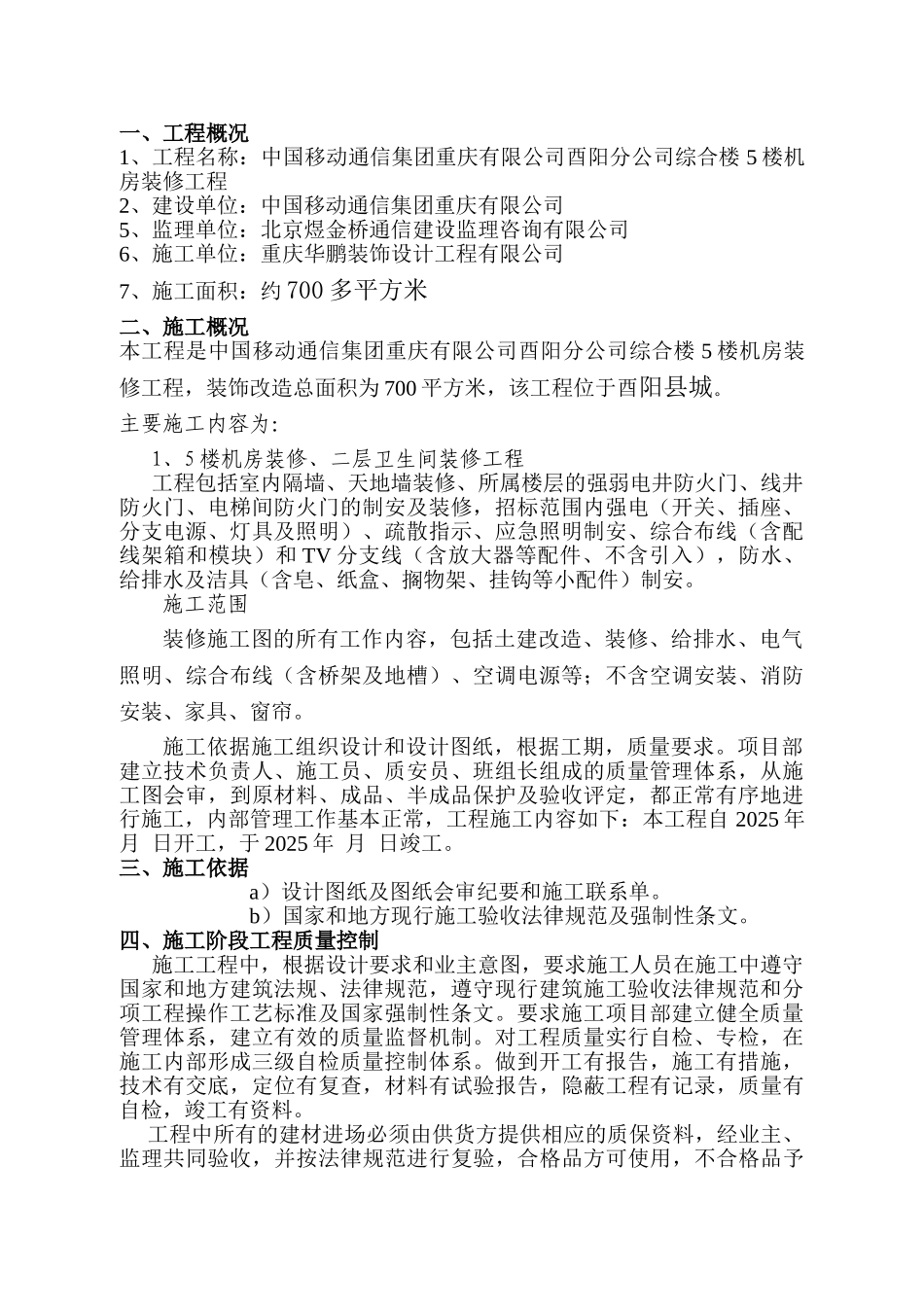 一、工程概况
1、工程名称：中国移动通信集团重庆有限公司酉阳分公司综合楼 5 楼机房装修工程
2、建设单位：中国移动通信集团重庆有限公司
5、监理单位：北京煜金桥通信建设监理咨询有限公司
6、施工单位：重庆华鹏装饰设计工程有限公司
7、施工面积：约 700 多平方米
二、施工概况
本工程是中国移动通信集团重庆有限公司酉阳分公司综合楼 5 楼机房装修工程，装饰改造总面积为 700 平方米，该工程位于酉阳县城。
主要施工内容为：
1、5 楼机房装修、二层卫生间装修工程
工程包括室内隔墙、天地墙装修、所属楼层的强弱电井防火门、线井防火门、电梯间防火门的制安及装修，招标范围内强电（开关、插座、分支电源、灯具及照明）、疏散指示、应急照明制安、综合布线（含配线架箱和模块）和 TV 分支线（含放大器等配件、不含引入），防水、给排水及洁具（含皂、纸盒、搁物架、挂钩等小配件）制安。
施工范围
装修施工图的所有工作内容，包括土建改造、装修、给排水、电气照明、综合布线（含桥架及地槽）、空调电源等；不含空调安装、消防安装、家具、窗帘。
施工依据施工组织设计和设计图纸，根据工期，质量要求。项目部建立技术负责人、施工员、质安员、班组长组成的质量管理体系，从施工图会审，到原材料、成品、半成品保护及验收评定，都正常有序地进行施工，内部管理工作基本正常，工程施工内容如下：本工程自 2025 年 月 日开工，于 2025 年 月 日竣工。
三、施工依据
a）设计图纸及图纸会审纪要和施工联系单。
b）国家和地方现行施工验收法律规范及强制性条文。
四、施工阶段工程质量控制
施工工程中，根据设计要求和业主意图，要求施工人员在施工中遵守国家和地方建筑法规、法律规范，遵守现行建筑施工验收法律规范和分项工程操作工艺标准及国家强制性条文。要求施工项目部建立健全质量管理体系，建立有效的质量监督机制。对工程质量实行自检、专检，在施工内部形成三级自检质量控制体系。做到开工有报告，施工有措施，技术有交底，定位有复查，材料有试验报告，隐蔽工程有记录，质量有自检，竣工有资料。
工程中所有的建材进场必须由供货方提供相应的质保资料，经业主、监理共同验收，并按法律规范进行复验，合格品方可使用，不合格品予